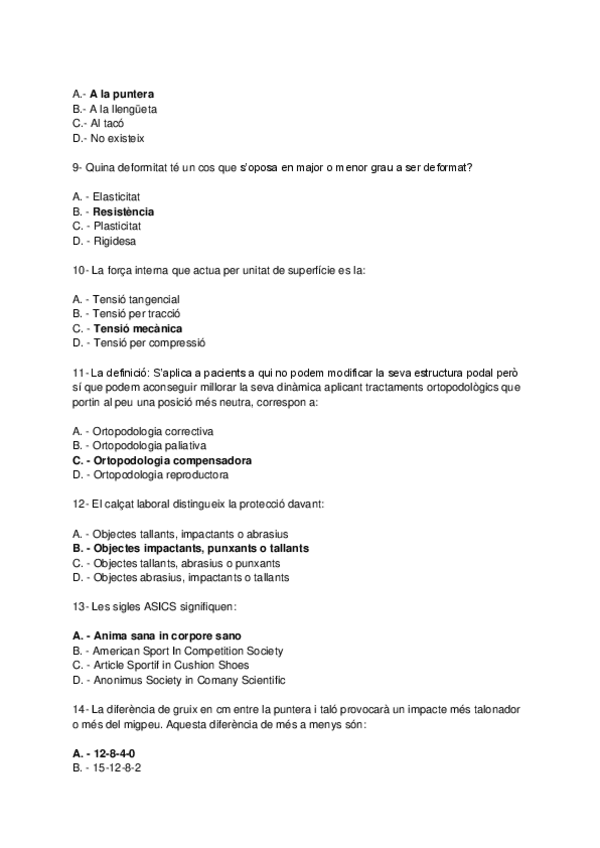 A.- A la puntera
B.- A la llengüeta
C.- Al tacó
D.- No existeix

9- Quina deformitat té un cos que s'oposa en major o menor grau a ser deformat?

A. - Elasticitat
B. - Resistència
C. - Plasticitat
D. - Rigidesa

10- La força interna que actua per unitat de superfície es la:

A. - Tensió tangencial
B. - Tensió per tracció
C. - Tensió mecànica
D. - Tensió per compressió

11- La definició: S'aplica a pacients a qui no podem modificar la seva estructura podal però sí que podem aconseguir millorar la seva dinàmica aplicant tractaments ortopodològics que portin al peu una posició més neutra, correspon a:

A. - Ortopodologia correctiva
B. - Ortopodologia paliativa
C. - Ortopodologia compensadora
D. - Ortopodologia reproductora

12- El calçat laboral distingueix la protecció davant:

A. - Objectes tallants, impactants o abrasius
B. - Objectes impactants, punxants o tallants
C. - Objectes tallants, abrasius o punxants
D. - Objectes abrasius, impactants o tallants

13- Les sigles ASICS signifiquen:

A. - Anima sana in corpore sano
B. - American Sport In Competition Society
C. - Article Sportif in Cushion Shoes
D. - Anonimus Society in Comany Scientific

14- La diferència de gruix en cm entre la puntera i taló provocarà un impacte més talonador o més del migpeu. Aquesta diferència de més a menys són:

A. - 12-8-4-0
B. - 15-12-8-2